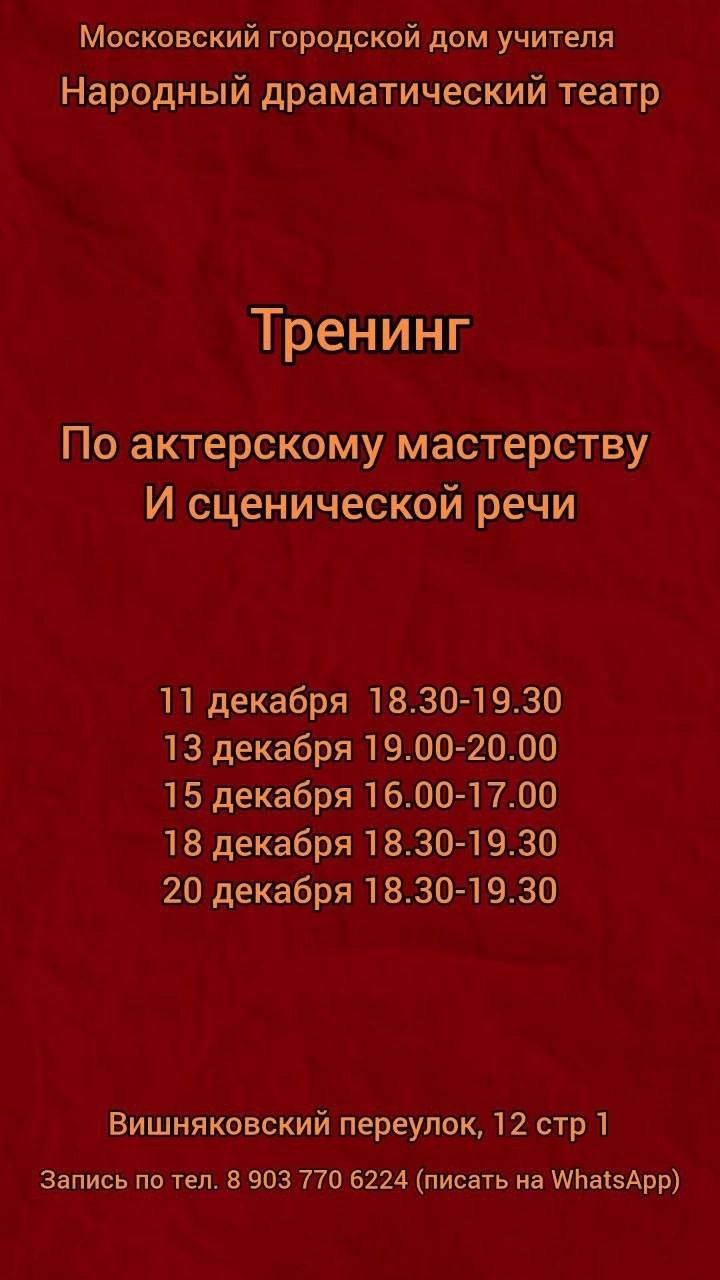 Московский городской дом учителя
Народный драматический театр

Тренинг

По актерскому мастерству
И сценической речи

11 декабря 18.30-19.30
13 декабря 19.00-20.00
15 декабря 16.00-17.00
18 декабря 18.30-19.30
20 декабря 18.30-19.30

Вишняковский переулок, 12 стр 1

Запись по тел. 8 903 770 6224 (писать на WhatsApp)